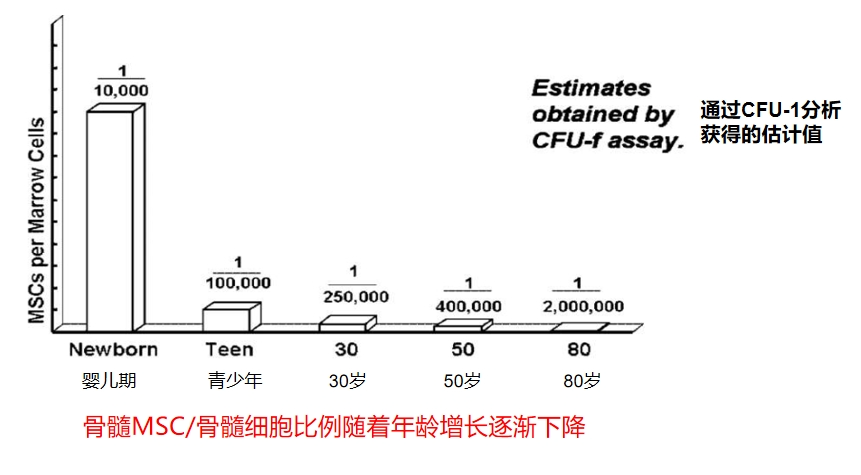 MSCs per Marrow Cells

$\frac{1}{10,000}$

$\frac{1}{100,000}$

$\frac{1}{250,000}$

$\frac{1}{400,000}$

$\frac{1}{2,000,000}$

Estimates obtained by CFU-f assay.

通过CFU-1分析获得的估计值

Newborn Teen 30 50 80

婴儿期 青少年 30岁 50岁 80岁

骨髓MSC/骨髓细胞比例随着年龄增长逐渐下降